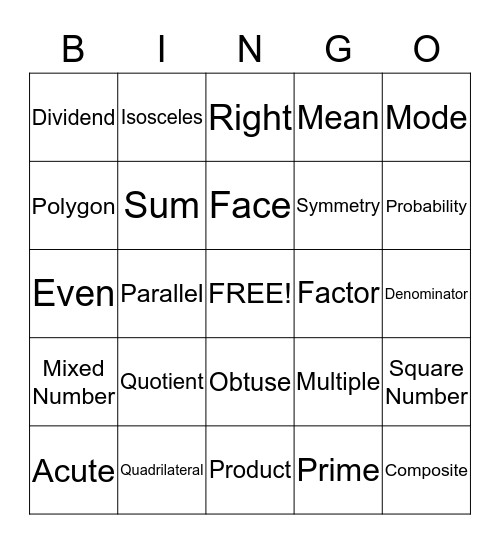 | B | I | N | G | O |
|---|---|---|---|---|
| Dividend | Isosceles | Right | Mean | Mode |
| Polygon | Sum | Face | Symmetry | Probability |
| Even | Parallel | FREE! | Factor | Denominator |
| Mixed Number | Quotient | Obtuse | Multiple | Square Number |
| Acute | Quadrilateral | Product | Prime | Composite |